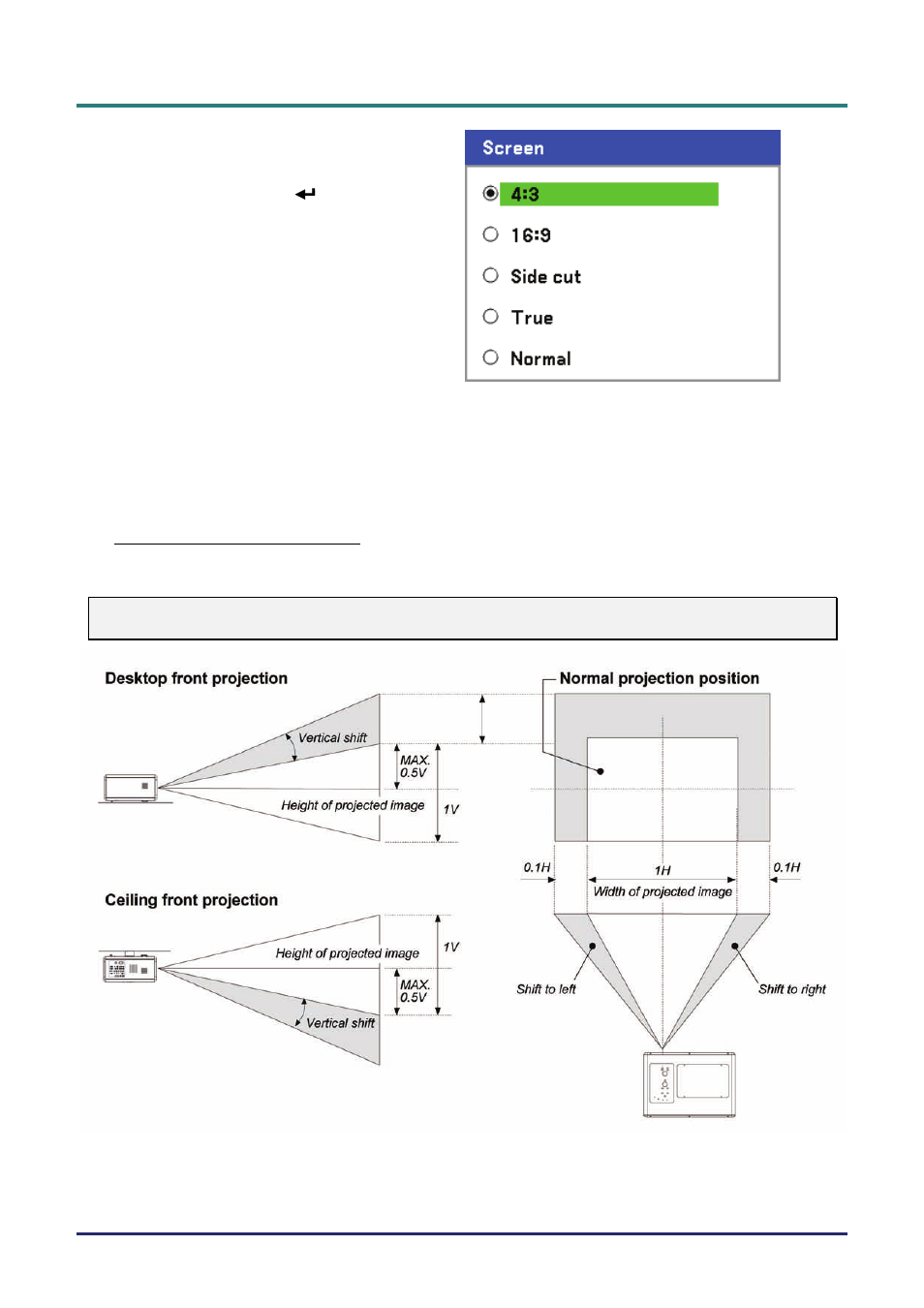 Screen

4:3

16:9

Side cut

True

Normal

Desktop front projection

Vertical shift

MAX. 0.5V

Height of projected image

1V

Ceiling front projection

Height of projected image

1V

MAX. 0.5V

Vertical shift

Normal projection position

0.1H

1H

0.1H

Width of projected image

Shift to left

Shift to right